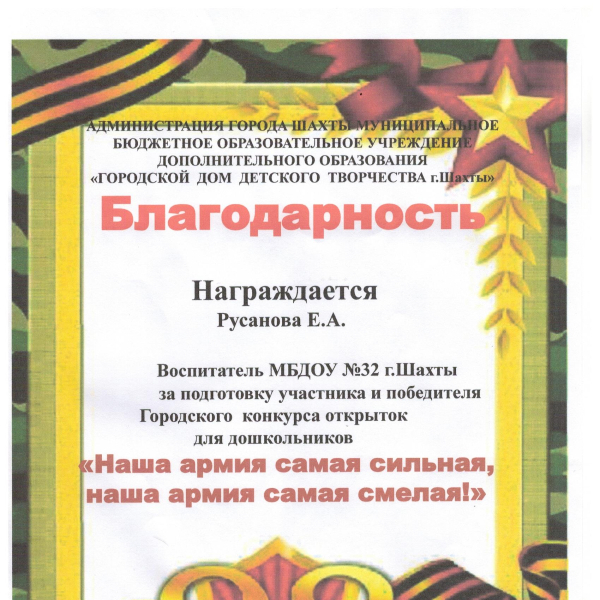 АДМИНИСТРАЦИЯ ГОРОДА ШАХТЫ МУНИЦИПАЛЬНОЕ
БЮДЖЕТНОЕ ОБРАЗОВАТЕЛЬНОЕ УЧРЕЖДЕНИЕ
ДОПОЛНИТЕЛЬНОГО ОБРАЗОВАНИЯ
«ГОРОДСКОЙ ДОМ ДЕТСКОГО ТВОРЧЕСТВА г.Шахты»

Благодарность

Награждается
Русанова Е.А.

Воспитатель МБДОУ №32 г.Шахты
за подготовку участника и победителя
Городского конкурса открыток
для дошкольников
«Наша армия самая сильная,
наша армия самая смелая!»